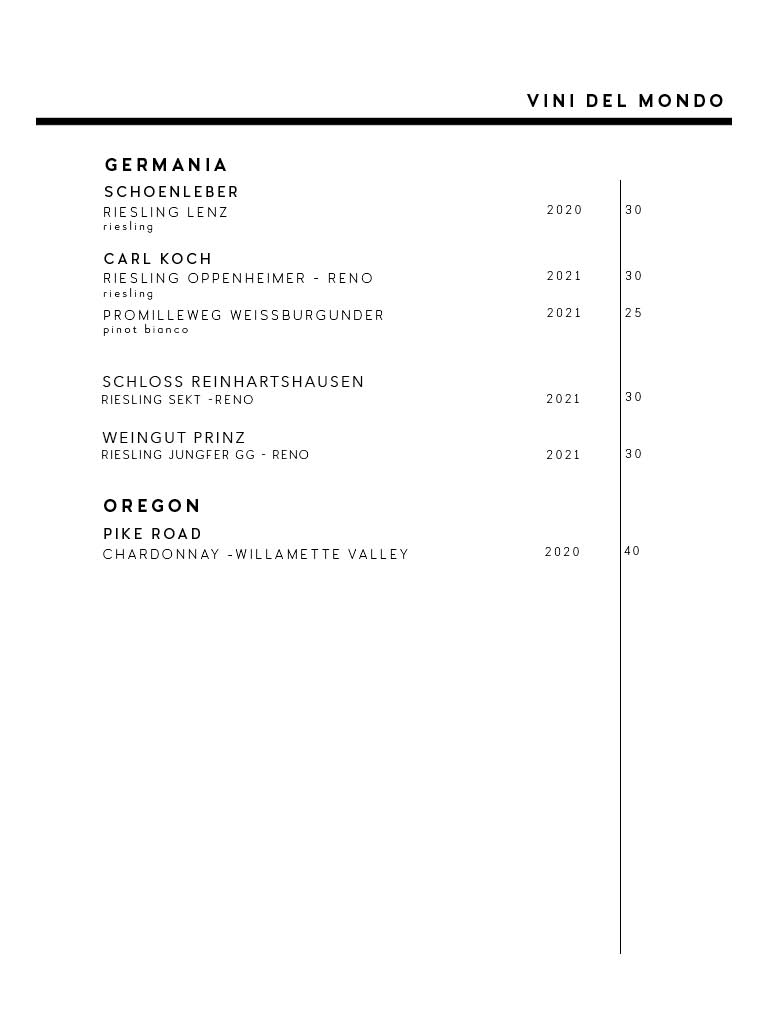 VINI DEL MONDO

GERMANIA

SCHOENLEBER
RIESLING LENZ 2020 30
riesling

CARL KOCH
RIESLING OPPENHEIMER - RENO 2021 30
riesling
PROMILLEWEG WEISSBURGUNDER 2021 25
pinot bianco

SCHLOSS REINHARTSHAUSEN
RIESLING SEKT -RENO 2021 30

WEINGUT PRINZ
RIESLING JUNGFER GG - RENO 2021 30

OREGON

PIKE ROAD
CHARDONNAY -WILLAMETTE VALLEY 2020 40